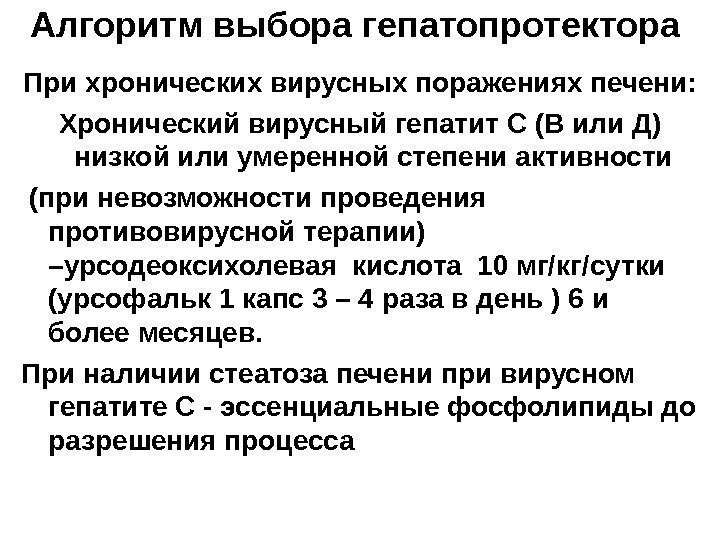 Алгоритм выбора гепатопротектора

При хронических вирусных поражениях печени:

Хронический вирусный гепатит С (В или Д) низкой или умеренной степени активности

(при невозможности проведения противовирусной терапии) –урсодеоксихолевая кислота 10 мг/кг/сутки (урсофальк 1 капс 3 – 4 раза в день ) 6 и более месяцев.

При наличии стеатоза печени при вирусном гепатите С - эссенциальные фосфолипиды до разрешения процесса